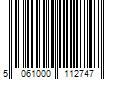 5 061000 112747